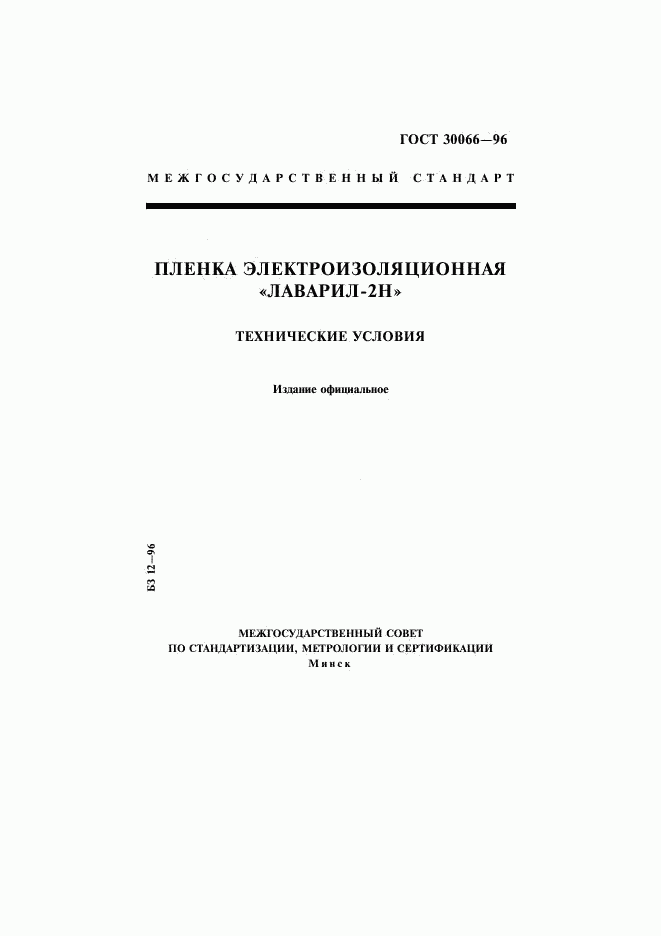 ГОСТ 30066—96

МЕЖГОСУДАРСТВЕННЫЙ СТАНДАРТ

ПЛЕНКА ЭЛЕКТРОИЗОЛЯЦИОННАЯ «ЛАВАРИЛ-2Н»

ТЕХНИЧЕСКИЕ УСЛОВИЯ

Издание официальное

БЗ 12—96

МЕЖГОСУДАРСТВЕННЫЙ СОВЕТ
ПО СТАНДАРТИЗАЦИИ, МЕТРОЛОГИИ И СЕРТИФИКАЦИИ
Минск